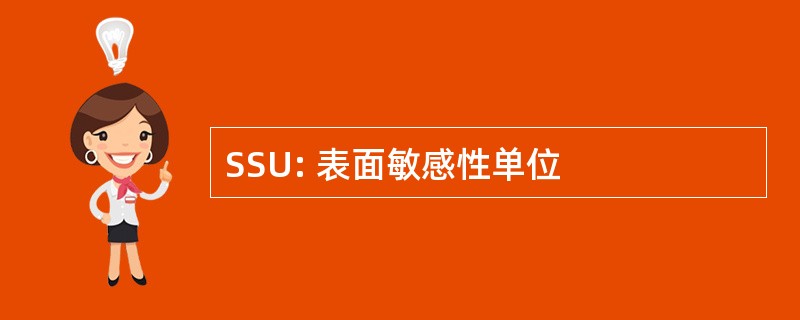 SSU: 表面敏感性单位